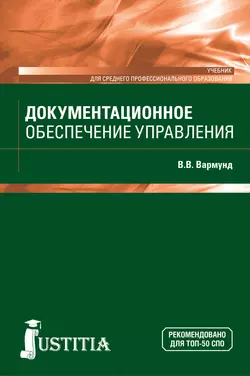 УЧЕБНИК
ДЛЯ СРЕДНЕГО ПРОФЕССИОНАЛЬНОГО ОБРАЗОВАНИЯ

ДОКУМЕНТАЦИОННОЕ
ОБЕСПЕЧЕНИЕ УПРАВЛЕНИЯ

В.В. Вармунд

JUSTITIA

РЕКОМЕНДОВАНО
ДЛЯ ТОП-50 СПО